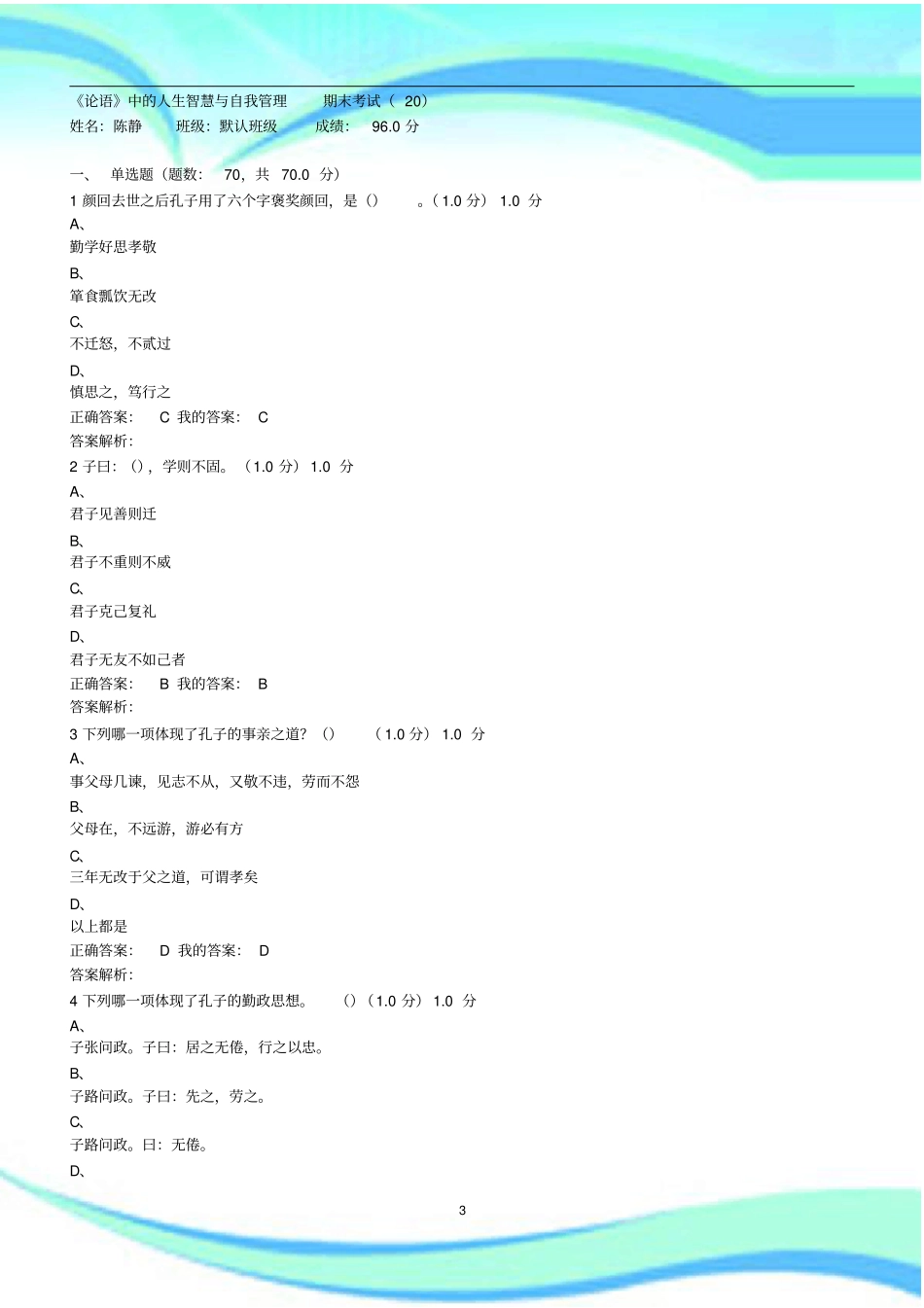 《论语》中的人生智慧与自我管理　　期末考试（ 20）
姓名：陈静　　班级：默认班级　　成绩： 96.0 分

一、 单选题（题数： 70，共 70.0 分）
1 颜回去世之后孔子用了六个字褒奖颜回，是（）　。（1.0 分） 1.0 分
A、
勤学好思孝敬
B、
箪食瓢饮无改
C、
不迁怒，不贰过
D、
慎思之，笃行之
正确答案： C 我的答案： C
答案解析：
2 子曰：（），学则不固。（1.0 分） 1.0 分
A、
君子见善则迁
B、
君子不重则不威
C、
君子克己复礼
D、
君子无友不如己者
正确答案： B 我的答案： B
答案解析：
3 下列哪一项体现了孔子的事亲之道？（）　（1.0 分） 1.0 分
A、
事父母几谏，见志不从，又敬不违，劳而不怨
B、
父母在，不远游，游必有方
C、
三年无改于父之道，可谓孝矣
D、
以上都是
正确答案： D 我的答案： D
答案解析：
4 下列哪一项体现了孔子的勤政思想。　（）（1.0 分） 1.0 分
A、
子张问政。子曰：居之无倦，行之以忠。
B、
子路问政。子曰：先之，劳之。
C、
子路问政。曰：无倦。
D、

3